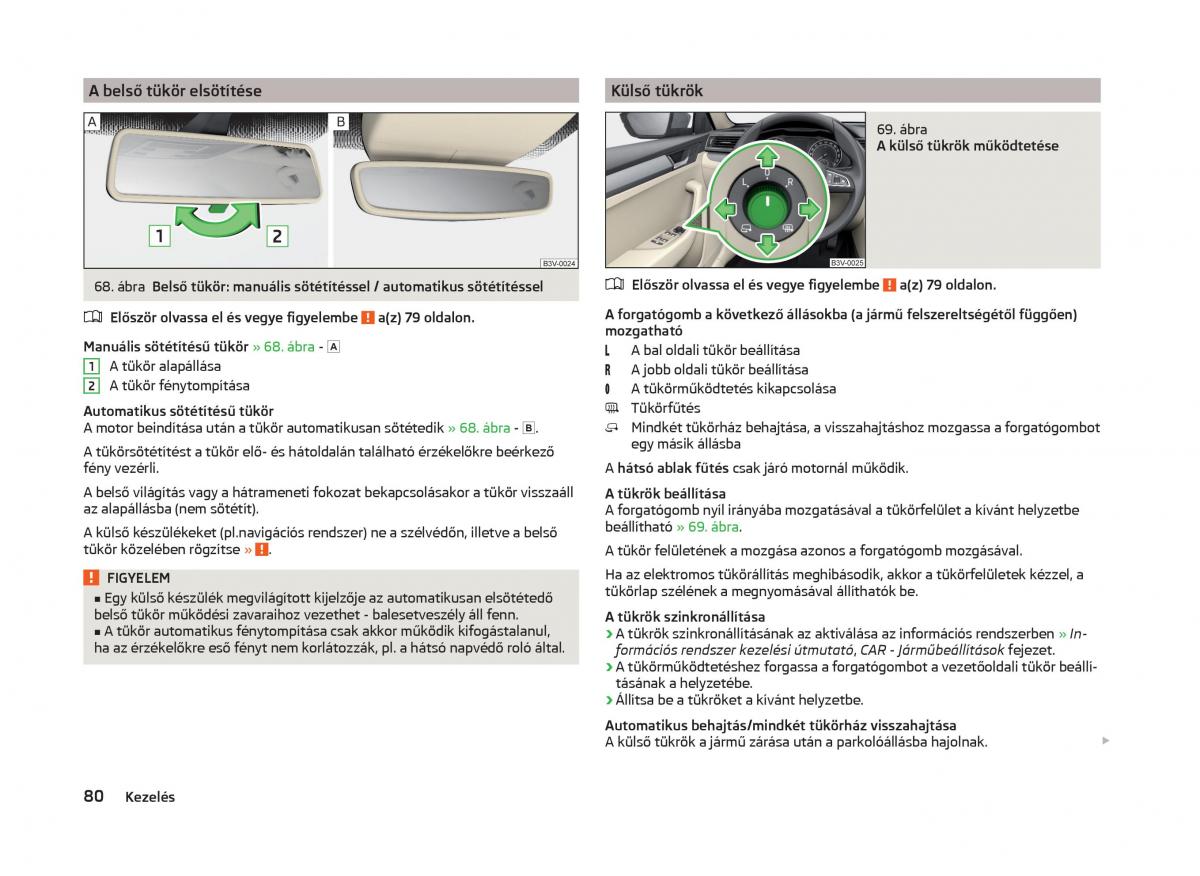 A belső tükör elsötítése

A

B

1

2

B3V-0024

68. ábra Belső tükör: manuális sötétítéssel / automatikus sötétítéssel

Először olvassa el és vegye figyelembe ! a(z) 79 oldalon.

Manuális sötétítésű tükör » 68. ábra - A
1 A tükör alapállása
2 A tükör fénytompítása

Automatikus sötétítésű tükör
A motor beindítása után a tükör automatikusan sötétedik » 68. ábra - B.

A tükörsötétítést a tükör elő- és hátoldalán található érzékelőkre beérkező fény vezérli.

A belső világítás vagy a hátrameneti fokozat bekapcsolásakor a tükör visszaáll az alapállásba (nem sötétít).

A külső készülékeket (pl.navigációs rendszer) ne a szélvédőn, illetve a belső tükör közelében rögzítse » !.

! FIGYELEM
■ Egy külső készülék megvilágított kijelzője az automatikusan elsötétedő belső tükör működési zavaraihoz vezethet - balesetveszély áll fenn.
■ A tükör automatikus fénytompítása csak akkor működik kifogástalanul, ha az érzékelőkre eső fényt nem korlátozzák, pl. a hátsó napvédő roló által.

Külső tükrök

L 0 R

B3V-0025

69. ábra
A külső tükrök működtetése

Először olvassa el és vegye figyelembe ! a(z) 79 oldalon.

A forgatógomb a következő állásokba (a jármű felszereltségétől függően) mozgatható
L A bal oldali tükör beállítása
R A jobb oldali tükör beállítása
0 A tükörműködtetés kikapcsolása
Tükörfűtés
Mindkét tükörház behajtása, a visszahajtáshoz mozgassa a forgatógombot egy másik állásba

A hátsó ablak fűtés csak járó motornál működik.

A tükrök beállítása
A forgatógomb nyíl irányába mozgatásával a tükörfelület a kívánt helyzetbe beállítható » 69. ábra.

A tükör felületének a mozgása azonos a forgatógomb mozgásával.

Ha az elektromos tükörállítás meghibásodik, akkor a tükörfelületek kézzel, a tükörlap szélének a megnyomásával állíthatók be.

A tükrök szinkronállítása
› A tükrök szinkronállításának az aktiválása az információs rendszerben » Információs rendszer kezelési útmutató, CAR - Járműbeállítások fejezet.
› A tükörműködtetéshez forgassa a forgatógombot a vezetőoldali tükör beállításának a helyzetébe.
› Állítsa be a tükröket a kívánt helyzetbe.

Automatikus behajtás/mindkét tükörház visszahajtása
A külső tükrök a jármű zárása után a parkolóállásba hajolnak.

80 Kezelés